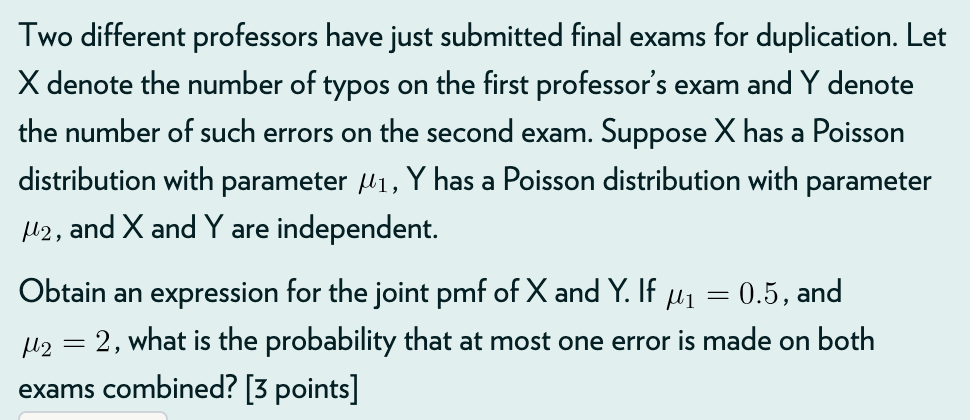 Two different professors have just submitted final exams for duplication. Let X denote the number of typos on the first professor's exam and Y denote the number of such errors on the second exam. Suppose X has a Poisson distribution with parameter $\mu_1$, Y has a Poisson distribution with parameter $\mu_2$, and X and Y are independent.

Obtain an expression for the joint pmf of X and Y. If $\mu_1 = 0.5$, and $\mu_2 = 2$, what is the probability that at most one error is made on both exams combined? [3 points]